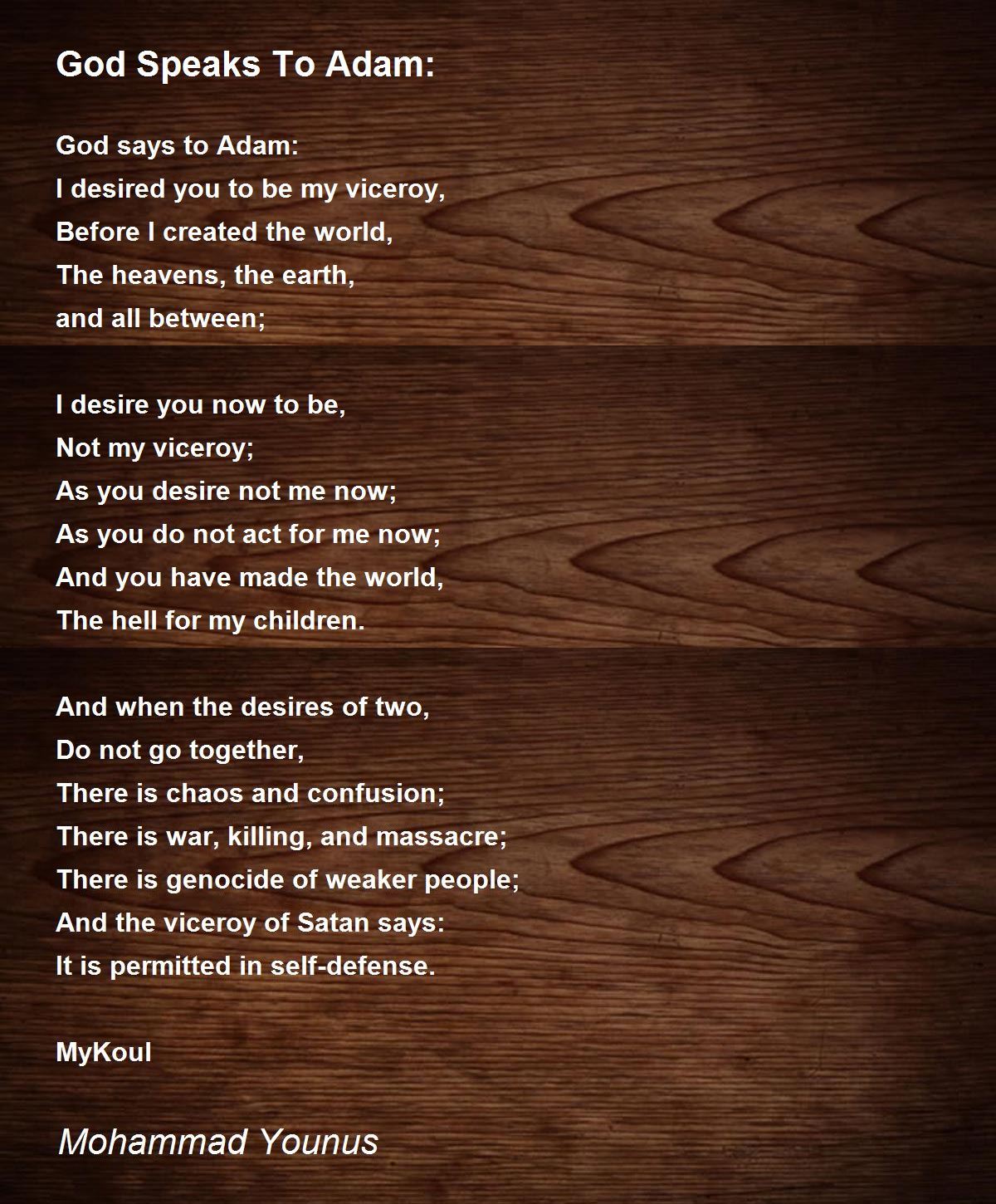 God Speaks To Adam:

God says to Adam:
I desired you to be my viceroy,
Before I created the world,
The heavens, the earth,
and all between;

I desire you now to be,
Not my viceroy;
As you desire not me now;
As you do not act for me now;
And you have made the world,
The hell for my children.

And when the desires of two,
Do not go together,
There is chaos and confusion;
There is war, killing, and massacre;
There is genocide of weaker people;
And the viceroy of Satan says:
It is permitted in self-defense.

MyKoul

Mohammad Younus